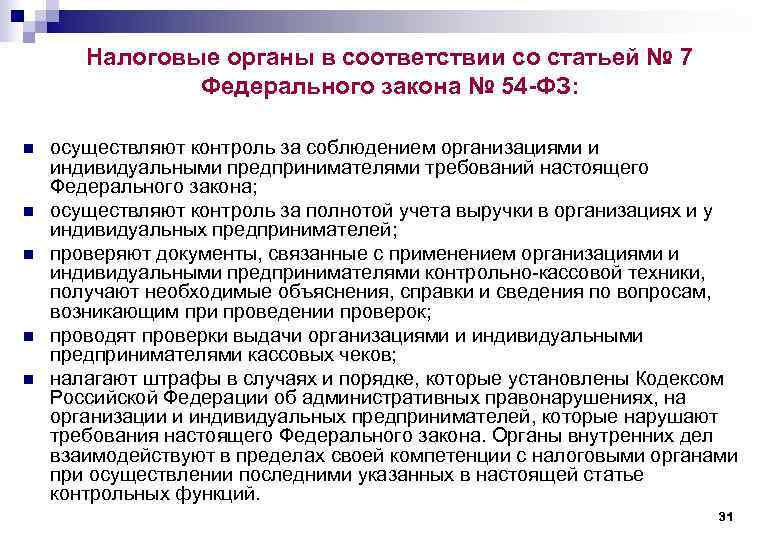 Налоговые органы в соответствии со статьей № 7 Федерального закона № 54-ФЗ:

• осуществляют контроль за соблюдением организациями и индивидуальными предпринимателями требований настоящего Федерального закона;
• осуществляют контроль за полнотой учета выручки в организациях и у индивидуальных предпринимателей;
• проверяют документы, связанные с применением организациями и индивидуальными предпринимателями контрольно-кассовой техники, получают необходимые объяснения, справки и сведения по вопросам, возникающим при проведении проверок;
• проводят проверки выдачи организациями и индивидуальными предпринимателями кассовых чеков;
• налагают штрафы в случаях и порядке, которые установлены Кодексом Российской Федерации об административных правонарушениях, на организации и индивидуальных предпринимателей, которые нарушают требования настоящего Федерального закона. Органы внутренних дел взаимодействуют в пределах своей компетенции с налоговыми органами при осуществлении последними указанных в настоящей статье контрольных функций.

31